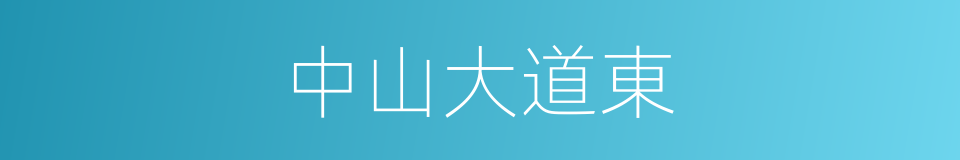 中山大道東